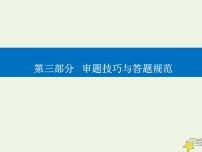 第三部分　审题技巧与答题规范